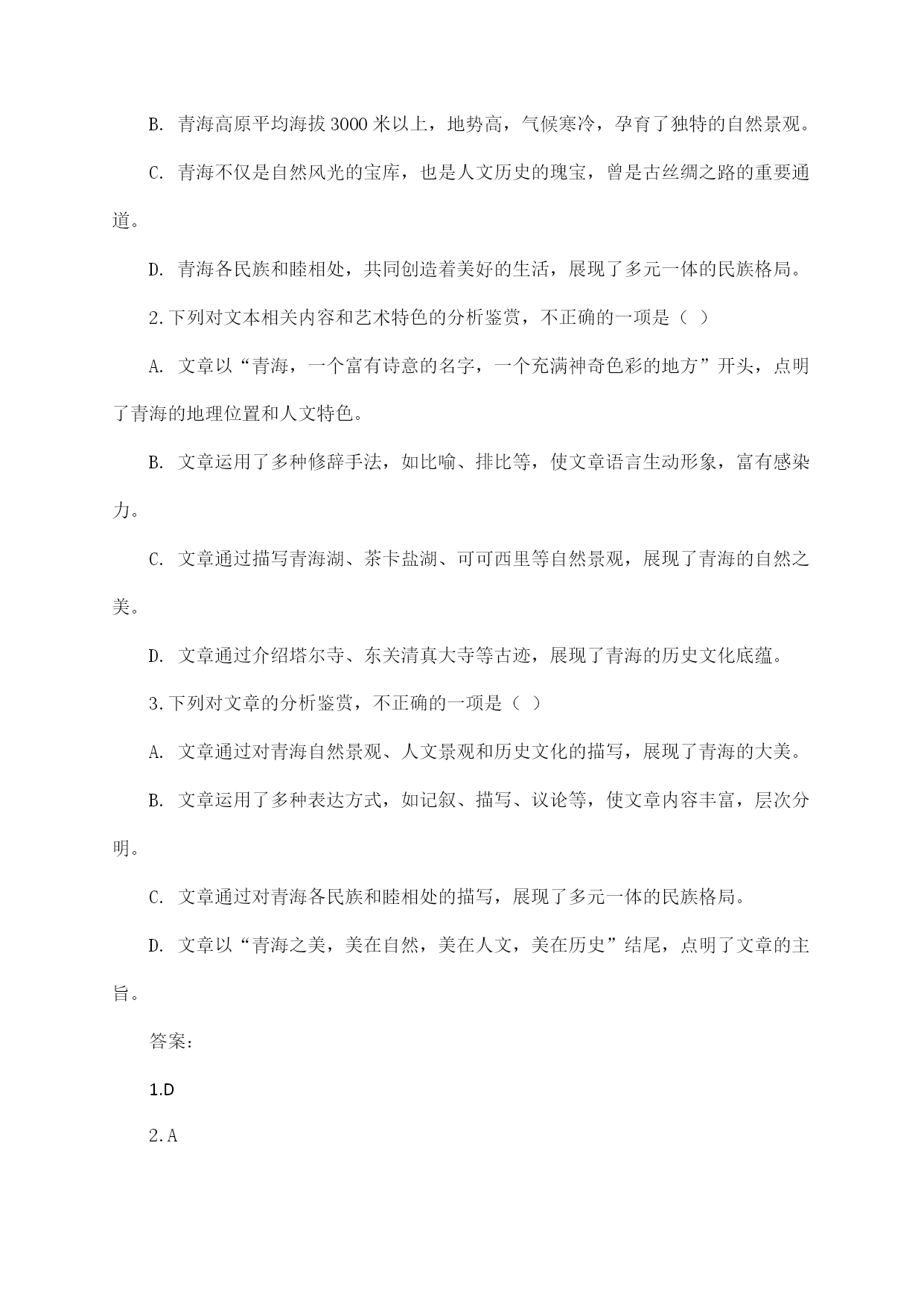 B. 青海高原平均海拔 3000 米以上，地势高，气候寒冷，孕育了独特的自然景观。

C. 青海不仅是自然风光的宝库，也是人文历史的瑰宝，曾是古丝绸之路的重要通道。

D. 青海各民族和睦相处，共同创造着美好的生活，展现了多元一体的民族格局。

2.下列对文本相关内容和艺术特色的分析鉴赏，不正确的一项是（ ）

A. 文章以“青海，一个富有诗意的名字，一个充满神奇色彩的地方”开头，点明了青海的地理位置和人文特色。

B. 文章运用了多种修辞手法，如比喻、排比等，使文章语言生动形象，富有感染力。

C. 文章通过描写青海湖、茶卡盐湖、可可西里等自然景观，展现了青海的自然之美。

D. 文章通过介绍塔尔寺、东关清真大寺等古迹，展现了青海的历史文化底蕴。

3.下列对文章的分析鉴赏，不正确的一项是（ ）

A. 文章通过对青海自然景观、人文景观和历史文化的描写，展现了青海的大美。

B. 文章运用了多种表达方式，如记叙、描写、议论等，使文章内容丰富，层次分明。

C. 文章通过对青海各民族和睦相处的描写，展现了多元一体的民族格局。

D. 文章以“青海之美，美在自然，美在人文，美在历史”结尾，点明了文章的主旨。

答案：

1.D

2.A